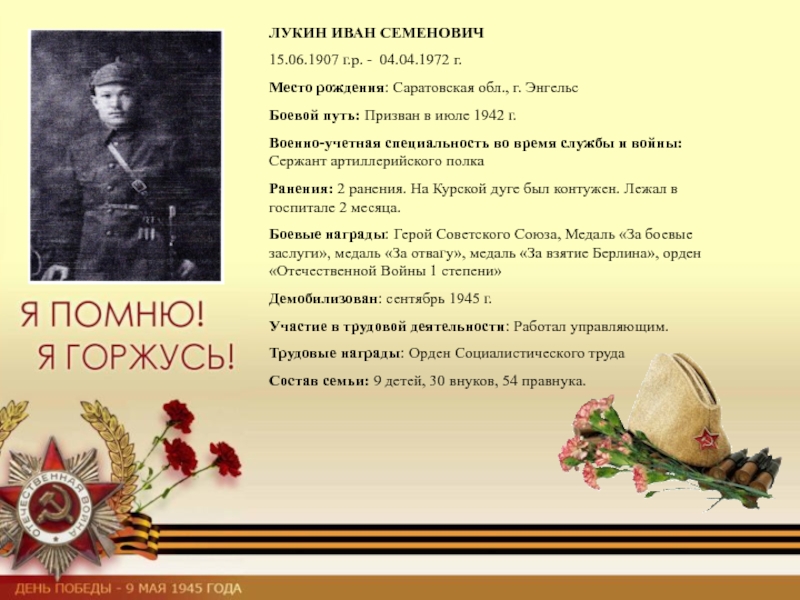 ЛУКИН ИВАН СЕМЕНОВИЧ

15.06.1907 г.р. - 04.04.1972 г.

Место рождения: Саратовская обл., г. Энгельс

Боевой путь: Призван в июле 1942 г.

Военно-учетная специальность во время службы и войны: Сержант артиллерийского полка

Ранения: 2 ранения. На Курской дуге был контужен. Лежал в госпитале 2 месяца.

Боевые награды: Герой Советского Союза, Медаль «За боевые заслуги», медаль «За отвагу», медаль «За взятие Берлина», орден «Отечественной Войны 1 степени»

Демобилизован: сентябрь 1945 г.

Участие в трудовой деятельности: Работал управляющим.

Трудовые награды: Орден Социалистического труда

Состав семьи: 9 детей, 30 внуков, 54 правнука.

Я ПОМНЮ!
Я ГОРЖУСЬ!

ОТЕЧЕСТВЕННАЯ ВОЙНА

ДЕНЬ ПОБЕДЫ - 9 МАЯ 1945 ГОДА